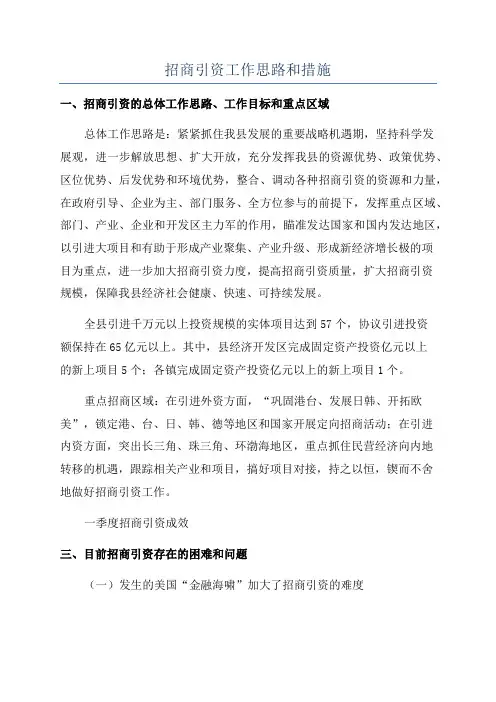 招商引资工作思路和措施

一、招商引资的总体工作思路、工作目标和重点区域

总体工作思路是：紧紧抓住我县发展的重要战略机遇期，坚持科学发展观，进一步解放思想、扩大开放，充分发挥我县的资源优势、政策优势、区位优势、后发优势和环境优势，整合、调动各种招商引资的资源和力量，在政府引导、企业为主、部门服务、全方位参与的前提下，发挥重点区域、部门、产业、企业和开发区主力军的作用，瞄准发达国家和国内发达地区，以引进大项目和有助于形成产业聚集、产业升级、形成新经济增长极的项目为重点，进一步加大招商引资力度，提高招商引资质量，扩大招商引资规模，保障我县经济社会健康、快速、可持续发展。

全县引进千万元以上投资规模的实体项目达到57个，协议引进投资额保持在65亿元以上。其中，县经济开发区完成固定资产投资亿元以上的新上项目5个；各镇完成固定资产投资亿元以上的新上项目1个。

重点招商区域：在引进外资方面，“巩固港台、发展日韩、开拓欧美”，锁定港、台、日、韩、德等地区和国家开展定向招商活动；在引进内资方面，突出长三角、珠三角、环渤海地区，重点抓住民营经济向内地转移的机遇，跟踪相关产业和项目，搞好项目对接，持之以恒，锲而不舍地做好招商引资工作。

一季度招商引资成效

三、目前招商引资存在的困难和问题

（一）发生的美国“金融海啸”加大了招商引资的难度